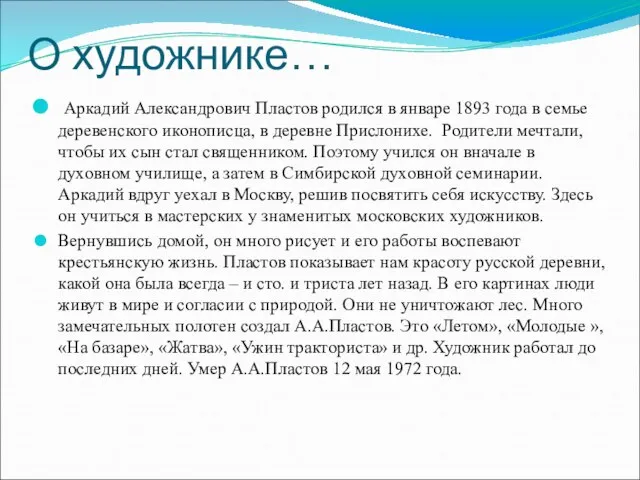 О художнике…

Аркадий Александрович Пластов родился в январе 1893 года в семье деревенского иконописца, в деревне Прислонихе. Родители мечтали, чтобы их сын стал священником. Поэтому учился он вначале в духовном училище, а затем в Симбирской духовной семинарии. Аркадий вдруг уехал в Москву, решив посвятить себя искусству. Здесь он учиться в мастерских у знаменитых московских художников.

Вернувшись домой, он много рисует и его работы воспевают крестьянскую жизнь. Пластов показывает нам красоту русской деревни, какой она была всегда – и сто. и триста лет назад. В его картинах люди живут в мире и согласии с природой. Они не уничтожают лес. Много замечательных полотен создал А.А.Пластов. Это «Летом», «Молодые », «На базаре», «Жатва», «Ужин тракториста» и др. Художник работал до последних дней. Умер А.А.Пластов 12 мая 1972 года.